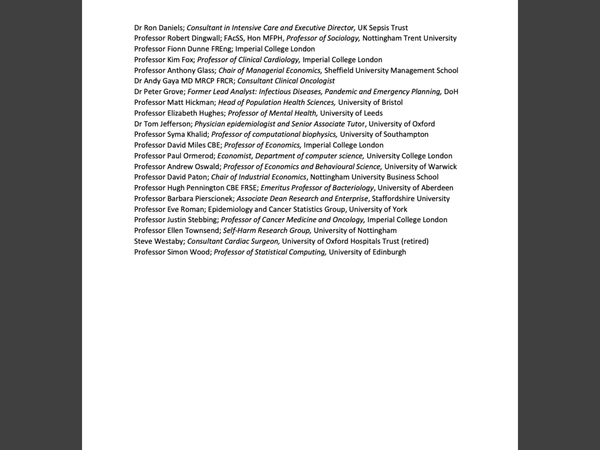 Dr Ron Daniels; Consultant in Intensive Care and Executive Director, UK Sepsis Trust
Professor Robert Dingwall; FAcSS, Hon MFPH, Professor of Sociology, Nottingham Trent University
Professor Fionn Dunne FREng; Imperial College London
Professor Kim Fox; Professor of Clinical Cardiology, Imperial College London
Professor Anthony Glass; Chair of Managerial Economics, Sheffield University Management School
Dr Andy Gaya MD MRCP FRCR; Consultant Clinical Oncologist
Dr Peter Grove; Former Lead Analyst: Infectious Diseases, Pandemic and Emergency Planning, DoH
Professor Matt Hickman; Head of Population Health Sciences, University of Bristol
Professor Elizabeth Hughes; Professor of Mental Health, University of Leeds
Dr Tom Jefferson; Physician epidemiologist and Senior Associate Tutor, University of Oxford
Professor Syma Khalid; Professor of computational biophysics, University of Southampton
Professor David Miles CBE; Professor of Economics, Imperial College London
Professor Paul Ormerod; Economist, Department of computer science, University College London
Professor Andrew Oswald; Professor of Economics and Behavioural Science, University of Warwick
Professor David Paton; Chair of Industrial Economics, Nottingham University Business School
Professor Hugh Pennington CBE FRSE; Emeritus Professor of Bacteriology, University of Aberdeen
Professor Barbara Pierscionek; Associate Dean Research and Enterprise, Staffordshire University
Professor Eve Roman; Epidemiology and Cancer Statistics Group, University of York
Professor Justin Stebbing; Professor of Cancer Medicine and Oncology, Imperial College London
Professor Ellen Townsend; Self-Harm Research Group, University of Nottingham
Steve Westaby; Consultant Cardiac Surgeon, University of Oxford Hospitals Trust (retired)
Professor Simon Wood; Professor of Statistical Computing, University of Edinburgh